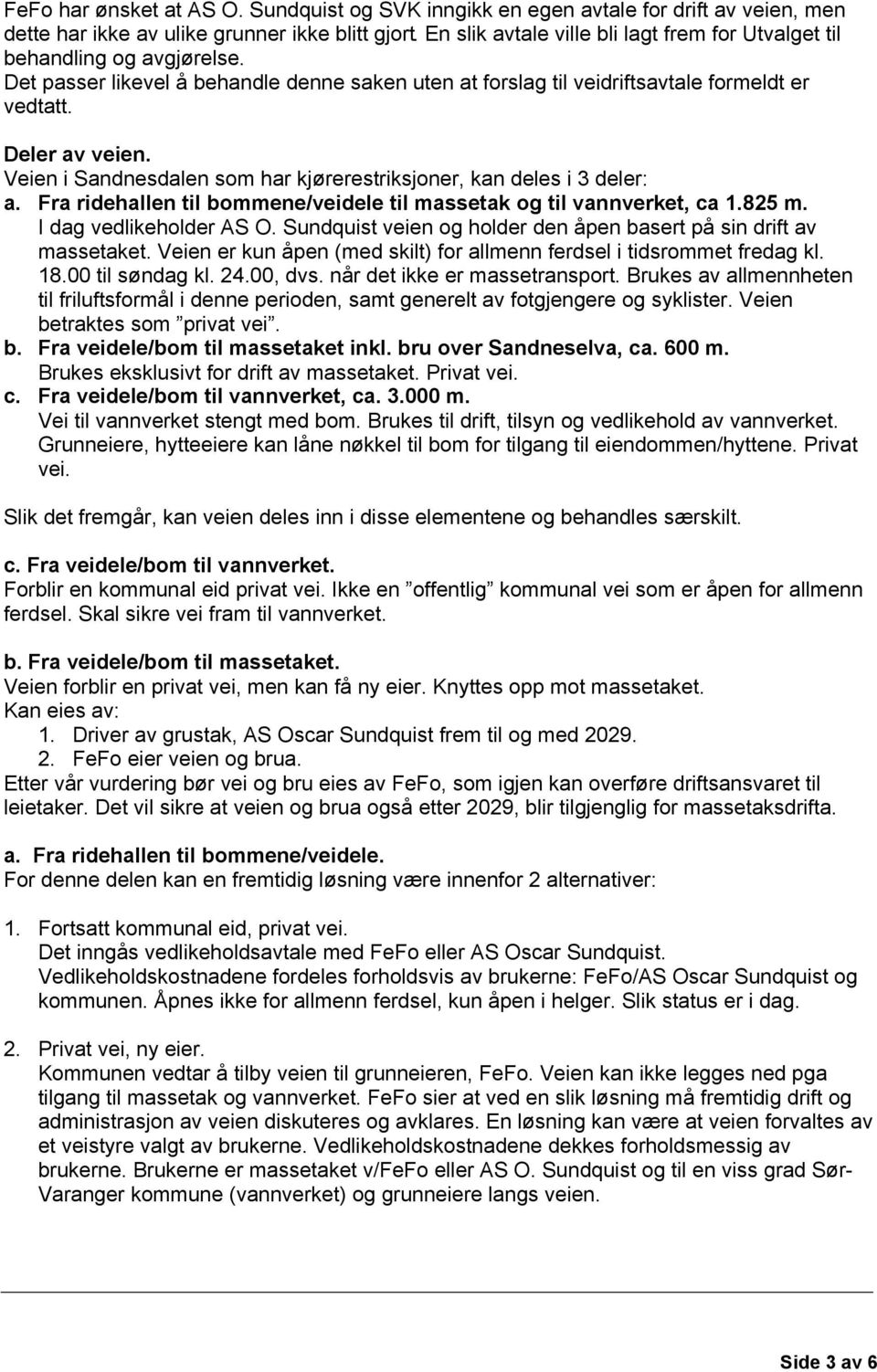 FeFo har ønsket at AS O. Sundquist og SVK inngikk en egen avtale for drift av veien, men dette har ikke av ulike grunner ikke blitt gjort. En slik avtale ville bli lagt frem for Utvalget til behandling og avgjørelse.
Det passer likevel å behandle denne saken uten at forslag til veidriftsavtale formeldt er vedtatt.

Deler av veien.
Veien i Sandnesdalen som har kjørerestriksjoner, kan deles i 3 deler:
a. Fra ridehallen til bommene/veidele til massetak og til vannverket, ca 1.825 m.
I dag vedlikeholder AS O. Sundquist veien og holder den åpen basert på sin drift av massetaket. Veien er kun åpen (med skilt) for allmenn ferdsel i tidsrommet fredag kl. 18.00 til søndag kl. 24.00, dvs. når det ikke er massetransport. Brukes av allmennheten til friluftsformål i denne perioden, samt generelt av fotgjengere og syklister. Veien betraktes som ”privat vei”.
b. Fra veidele/bom til massetaket inkl. bru over Sandneselva, ca. 600 m.
Brukes eksklusivt for drift av massetaket. Privat vei.
c. Fra veidele/bom til vannverket, ca. 3.000 m.
Vei til vannverket stengt med bom. Brukes til drift, tilsyn og vedlikehold av vannverket. Grunneiere, hytteeiere kan låne nøkkel til bom for tilgang til eiendommen/hyttene. Privat vei.

Slik det fremgår, kan veien deles inn i disse elementene og behandles særskilt.

c. Fra veidele/bom til vannverket.
Forblir en kommunal eid privat vei. Ikke en ”offentlig” kommunal vei som er åpen for allmenn ferdsel. Skal sikre vei fram til vannverket.

b. Fra veidele/bom til massetaket.
Veien forblir en privat vei, men kan få ny eier. Knyttes opp mot massetaket.
Kan eies av:
1. Driver av grustak, AS Oscar Sundquist frem til og med 2029.
2. FeFo eier veien og brua.
Etter vår vurdering bør vei og bru eies av FeFo, som igjen kan overføre driftsansvaret til leietaker. Det vil sikre at veien og brua også etter 2029, blir tilgjenglig for massetaksdrifta.

a. Fra ridehallen til bommene/veidele.
For denne delen kan en fremtidig løsning være innenfor 2 alternativer:

1. Fortsatt kommunal eid, privat vei.
Det inngås vedlikeholdsavtale med FeFo eller AS Oscar Sundquist.
Vedlikeholdskostnadene fordeles forholdsvis av brukerne: FeFo/AS Oscar Sundquist og kommunen. Åpnes ikke for allmenn ferdsel, kun åpen i helger. Slik status er i dag.

2. Privat vei, ny eier.
Kommunen vedtar å tilby veien til grunneieren, FeFo. Veien kan ikke legges ned pga tilgang til massetak og vannverket. FeFo sier at ved en slik løsning må fremtidig drift og administrasjon av veien diskuteres og avklares. En løsning kan være at veien forvaltes av et veistyre valgt av brukerne. Vedlikeholdskostnadene dekkes forholdsmessig av brukerne. Brukerne er massetaket v/FeFo eller AS O. Sundquist og til en viss grad Sør-Varanger kommune (vannverket) og grunneiere langs veien.

Side 3 av 6